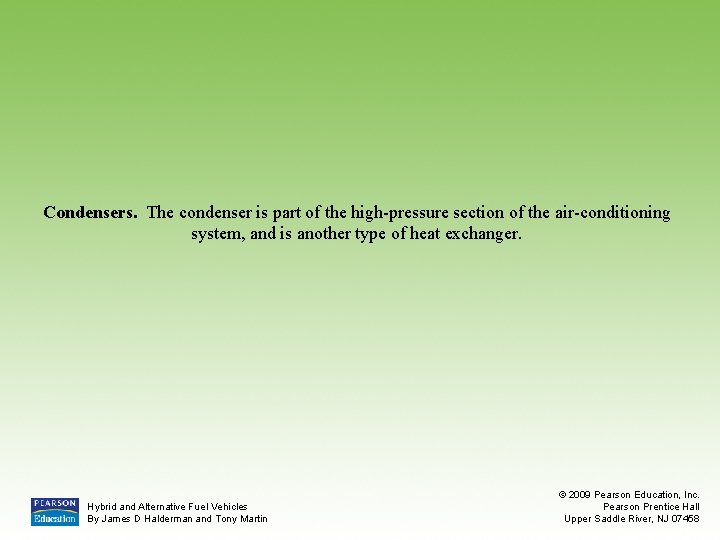 Condensers. The condenser is part of the high-pressure section of the air-conditioning system, and is another type of heat exchanger.

PEARSON
Education

Hybrid and Alternative Fuel Vehicles
By James D Halderman and Tony Martin

© 2009 Pearson Education, Inc.
Pearson Prentice Hall
Upper Saddle River, NJ 07458